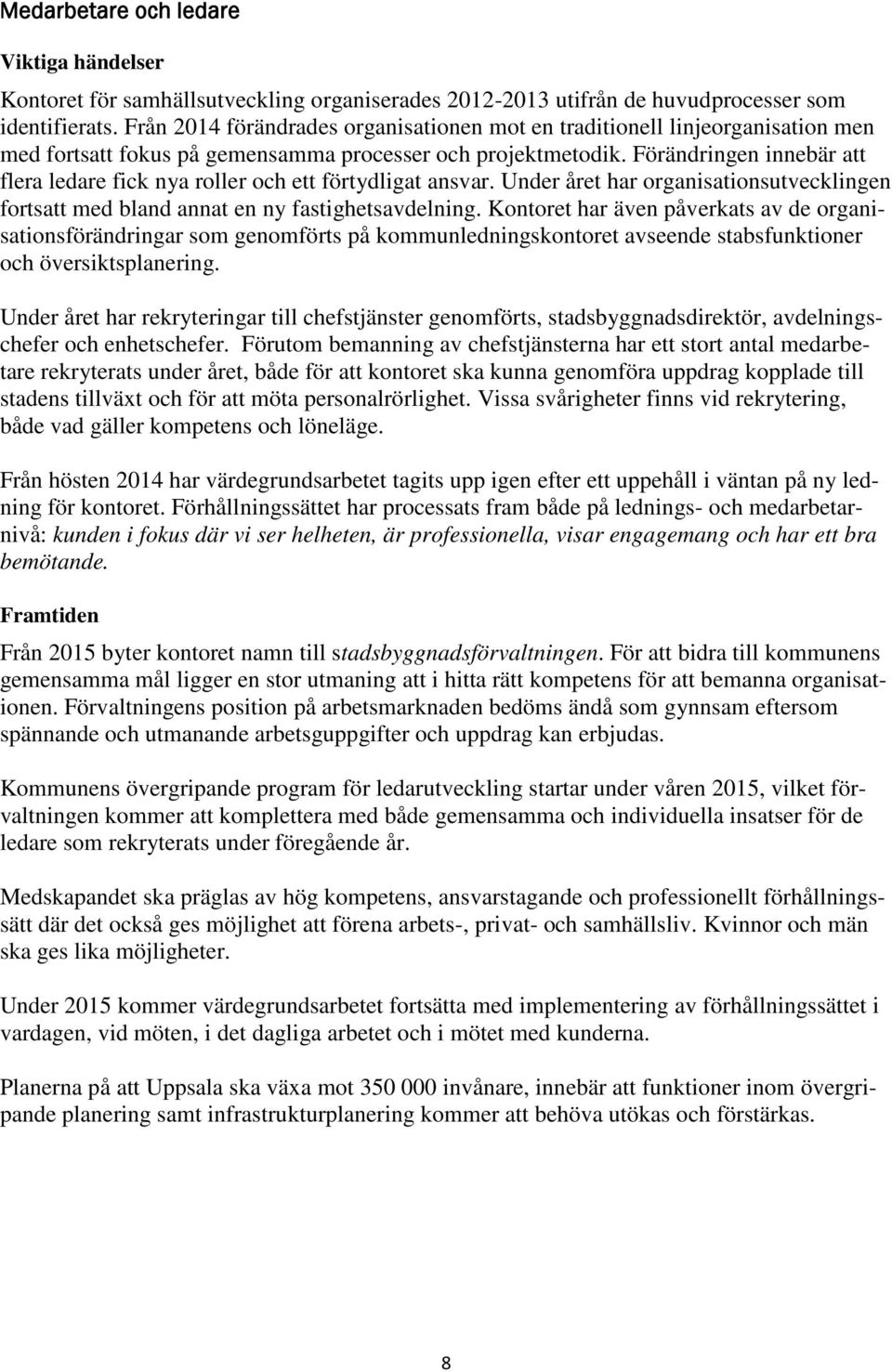 Medarbetare och ledare

Viktiga händelser

Kontoret för samhällsutveckling organiserades 2012-2013 utifrån de huvudprocesser som identifierats. Från 2014 förändrades organisationen mot en traditionell linjeorganisation men med fortsatt fokus på gemensamma processer och projektmetodik. Förändringen innebär att flera ledare fick nya roller och ett förtydligat ansvar. Under året har organisationsutvecklingen fortsatt med bland annat en ny fastighetsavdelning. Kontoret har även påverkats av de organisationsförändringar som genomförts på kommunledningskontoret avseende stabsfunktioner och översiktsplanering.

Under året har rekryteringar till chefstjänster genomförts, stadsbyggnadsdirektör, avdelningschefer och enhetschefer. Förutom bemanning av chefstjänsterna har ett stort antal medarbetare rekryterats under året, både för att kontoret ska kunna genomföra uppdrag kopplade till stadens tillväxt och för att möta personalrörlighet. Vissa svårigheter finns vid rekrytering, både vad gäller kompetens och löneläge.

Från hösten 2014 har värdegrundsarbetet tagits upp igen efter ett uppehåll i väntan på ny ledning för kontoret. Förhållningssättet har processats fram både på lednings- och medarbetarnivå: kunden i fokus där vi ser helheten, är professionella, visar engagemang och har ett bra bemötande.

Framtiden

Från 2015 byter kontoret namn till stadsbyggnadsförvaltningen. För att bidra till kommunens gemensamma mål ligger en stor utmaning att i hitta rätt kompetens för att bemanna organisationen. Förvaltningens position på arbetsmarknaden bedöms ändå som gynnsam eftersom spännande och utmanande arbetsguppgifter och uppdrag kan erbjudas.

Kommunens övergripande program för ledarutveckling startar under våren 2015, vilket förvaltningen kommer att komplettera med både gemensamma och individuella insatser för de ledare som rekryterats under föregående år.

Medskapandet ska präglas av hög kompetens, ansvarstagande och professionellt förhållningssätt där det också ges möjlighet att förena arbets-, privat- och samhällsliv. Kvinnor och män ska ges lika möjligheter.

Under 2015 kommer värdegrundsarbetet fortsätta med implementering av förhållningssättet i vardagen, vid möten, i det dagliga arbetet och i mötet med kunderna.

Planerna på att Uppsala ska växa mot 350 000 invånare, innebär att funktioner inom övergripande planering samt infrastrukturplanering kommer att behöva utökas och förstärkas.

8